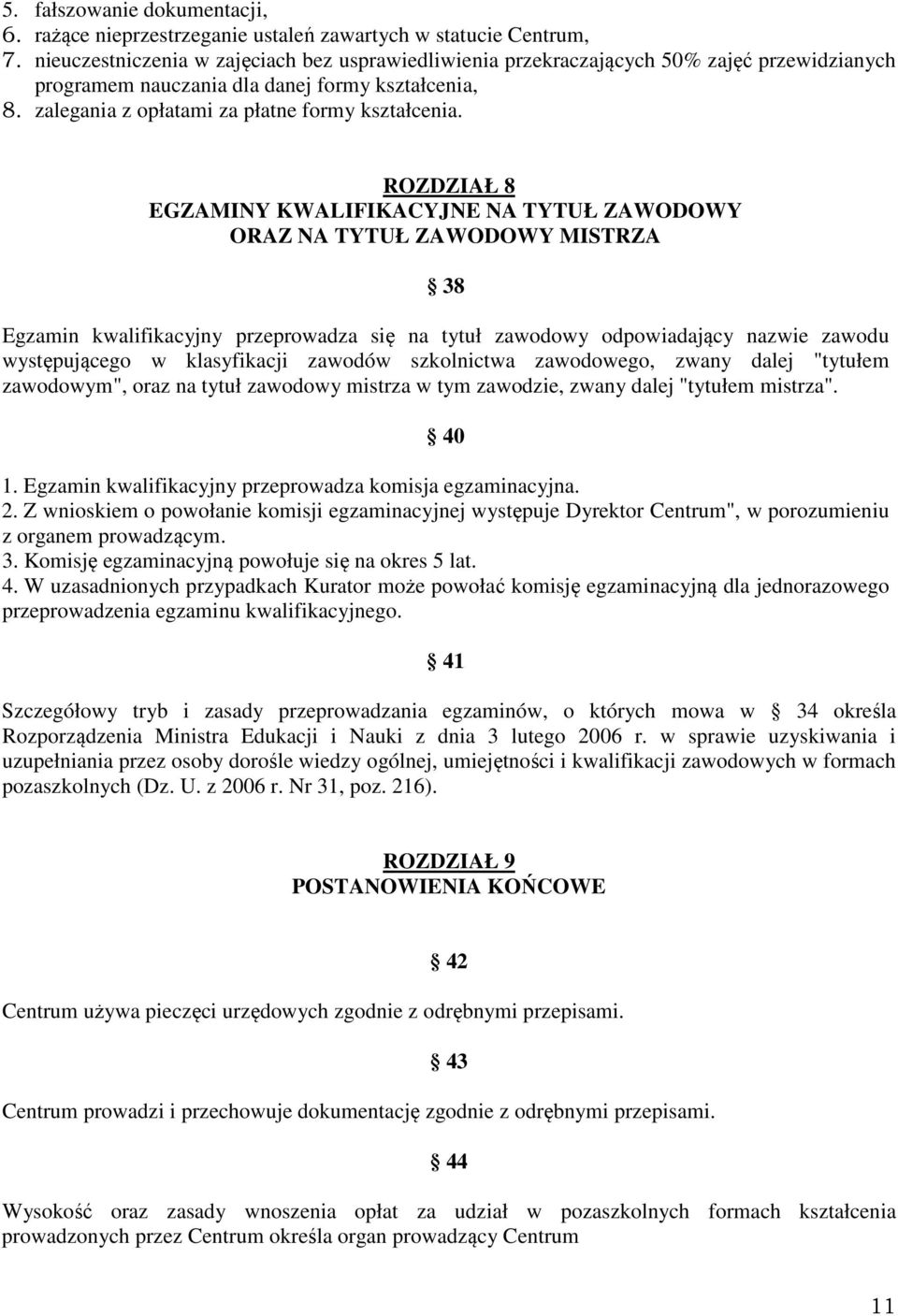 5. fałszowanie dokumentacji,
6. rażące nieprzestrzeganie ustaleń zawartych w statucie Centrum,
7. nieuczestniczenia w zajęciach bez usprawiedliwienia przekraczających 50% zajęć przewidzianych programem nauczania dla danej formy kształcenia,
8. zalegania z opłatami za płatne formy kształcenia.

ROZDZIAŁ 8
EGZAMINY KWALIFIKACYJNE NA TYTUŁ ZAWODOWY ORAZ NA TYTUŁ ZAWODOWY MISTRZA

38

Egzamin kwalifikacyjny przeprowadza się na tytuł zawodowy odpowiadający nazwie zawodu występującego w klasyfikacji zawodów szkolnictwa zawodowego, zwany dalej "tytułem zawodowym", oraz na tytuł zawodowy mistrza w tym zawodzie, zwany dalej "tytułem mistrza".

40

1. Egzamin kwalifikacyjny przeprowadza komisja egzaminacyjna.
2. Z wnioskiem o powołanie komisji egzaminacyjnej występuje Dyrektor Centrum", w porozumieniu z organem prowadzącym.
3. Komisję egzaminacyjną powołuje się na okres 5 lat.
4. W uzasadnionych przypadkach Kurator może powołać komisję egzaminacyjną dla jednorazowego przeprowadzenia egzaminu kwalifikacyjnego.

41

Szczegółowy tryb i zasady przeprowadzania egzaminów, o których mowa w 34 określa Rozporządzenia Ministra Edukacji i Nauki z dnia 3 lutego 2006 r. w sprawie uzyskiwania i uzupełniania przez osoby dorośle wiedzy ogólnej, umiejętności i kwalifikacji zawodowych w formach pozaszkolnych (Dz. U. z 2006 r. Nr 31, poz. 216).

ROZDZIAŁ 9
POSTANOWIENIA KOŃCOWE

42

Centrum używa pieczęci urzędowych zgodnie z odrębnymi przepisami.

43

Centrum prowadzi i przechowuje dokumentację zgodnie z odrębnymi przepisami.

44

Wysokość oraz zasady wnoszenia opłat za udział w pozaszkolnych formach kształcenia prowadzonych przez Centrum określa organ prowadzący Centrum

11